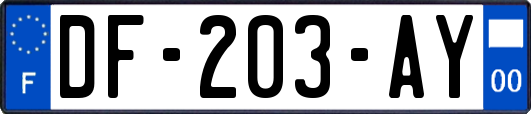 F
DF-203-AY
00